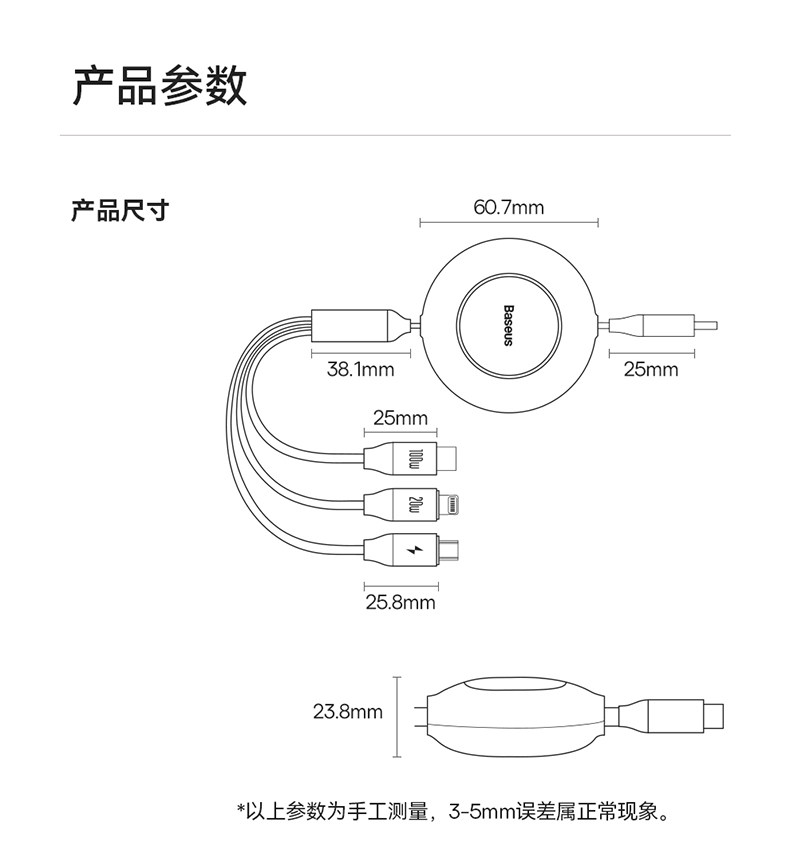 产品参数

产品尺寸

60.7mm

Baseus

38.1mm

25mm

25mm

100w

20w

25.8mm

23.8mm

*以上参数为手工测量，3-5mm误差属正常现象。